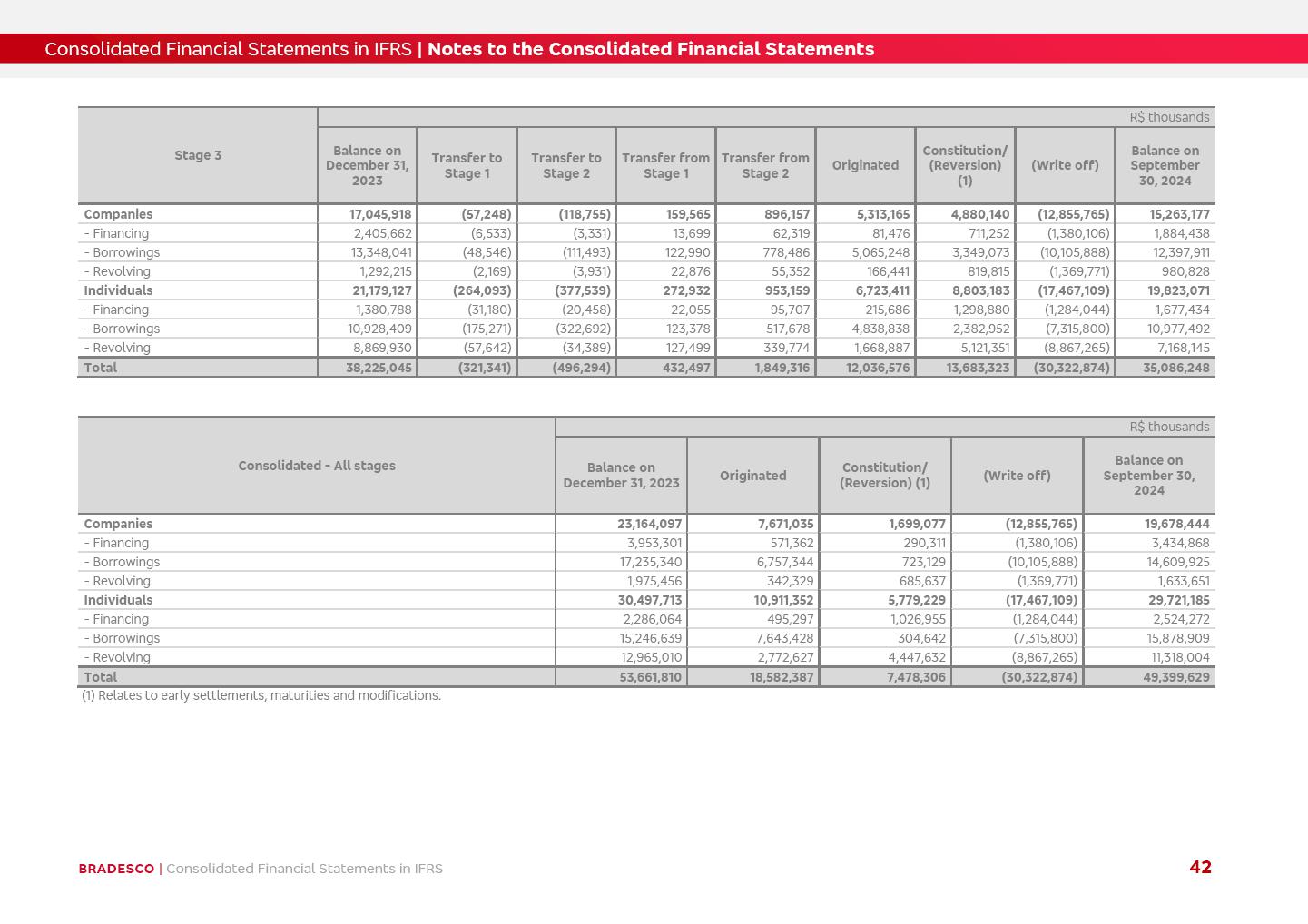 Consolidated Financial Statements in IFRS | Notes to the Consolidated Financial Statements

R$ thousands

| Stage 3 | Balance on December 31, 2023 | Transfer to Stage 1 | Transfer to Stage 2 | Transfer from Stage 1 | Transfer from Stage 2 | Originated | Constitution/ (Reversion) (1) | (Write off) | Balance on September 30, 2024 |
|---|---|---|---|---|---|---|---|---|---|
| Companies | 17,045,918 | (57,248) | (118,755) | 159,565 | 896,157 | 5,313,165 | 4,880,140 | (12,855,765) | 15,263,177 |
| - Financing | 2,405,662 | (6,533) | (3,331) | 13,699 | 62,319 | 81,476 | 711,252 | (1,380,106) | 1,884,438 |
| - Borrowings | 13,348,041 | (48,546) | (111,493) | 122,990 | 778,486 | 5,065,248 | 3,349,073 | (10,105,888) | 12,397,911 |
| - Revolving | 1,292,215 | (2,169) | (3,931) | 22,876 | 55,352 | 166,441 | 819,815 | (1,369,771) | 980,828 |
| Individuals | 21,179,127 | (264,093) | (377,539) | 272,932 | 953,159 | 6,723,411 | 8,803,183 | (17,467,109) | 19,823,071 |
| - Financing | 1,380,788 | (31,180) | (20,458) | 22,055 | 95,707 | 215,686 | 1,298,880 | (1,284,044) | 1,677,434 |
| - Borrowings | 10,928,409 | (175,271) | (322,692) | 123,378 | 517,678 | 4,838,838 | 2,382,952 | (7,315,800) | 10,977,492 |
| - Revolving | 8,869,930 | (57,642) | (34,389) | 127,499 | 339,774 | 1,668,887 | 5,121,351 | (8,867,265) | 7,168,145 |
| Total | 38,225,045 | (321,341) | (496,294) | 432,497 | 1,849,316 | 12,036,576 | 13,683,323 | (30,322,874) | 35,086,248 |

R$ thousands

| Consolidated - All stages | Balance on December 31, 2023 | Originated | Constitution/ (Reversion) (1) | (Write off) | Balance on September 30, 2024 |
|---|---|---|---|---|---|
| Companies | 23,164,097 | 7,671,035 | 1,699,077 | (12,855,765) | 19,678,444 |
| - Financing | 3,953,301 | 571,362 | 290,311 | (1,380,106) | 3,434,868 |
| - Borrowings | 17,235,340 | 6,757,344 | 723,129 | (10,105,888) | 14,609,925 |
| - Revolving | 1,975,456 | 342,329 | 685,637 | (1,369,771) | 1,633,651 |
| Individuals | 30,497,713 | 10,911,352 | 5,779,229 | (17,467,109) | 29,721,185 |
| - Financing | 2,286,064 | 495,297 | 1,026,955 | (1,284,044) | 2,524,272 |
| - Borrowings | 15,246,639 | 7,643,428 | 304,642 | (7,315,800) | 15,878,909 |
| - Revolving | 12,965,010 | 2,772,627 | 4,447,632 | (8,867,265) | 11,318,004 |
| Total | 53,661,810 | 18,582,387 | 7,478,306 | (30,322,874) | 49,399,629 |

(1) Relates to early settlements, maturities and modifications.

BRADESCO | Consolidated Financial Statements in IFRS 42